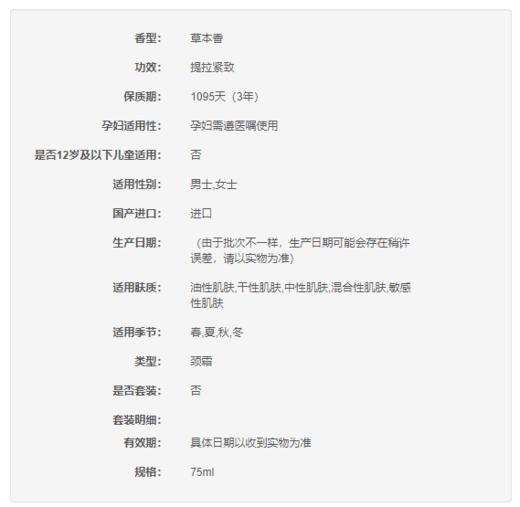 香型: 草本香

功效: 提拉紧致

保质期: 1095天（3年）

孕妇适用性: 孕妇需遵医嘱使用

是否12岁及以下儿童适用: 否

适用性别: 男士,女士

国产进口: 进口

生产日期: （由于批次不一样，生产日期可能会存在稍许误差，请以实物为准）

适用肤质: 油性肌肤,干性肌肤,中性肌肤,混合性肌肤,敏感性肌肤

适用季节: 春,夏,秋,冬

类型: 颈霜

是否套装: 否

套装明细:

有效期: 具体日期以收到实物为准

规格: 75ml